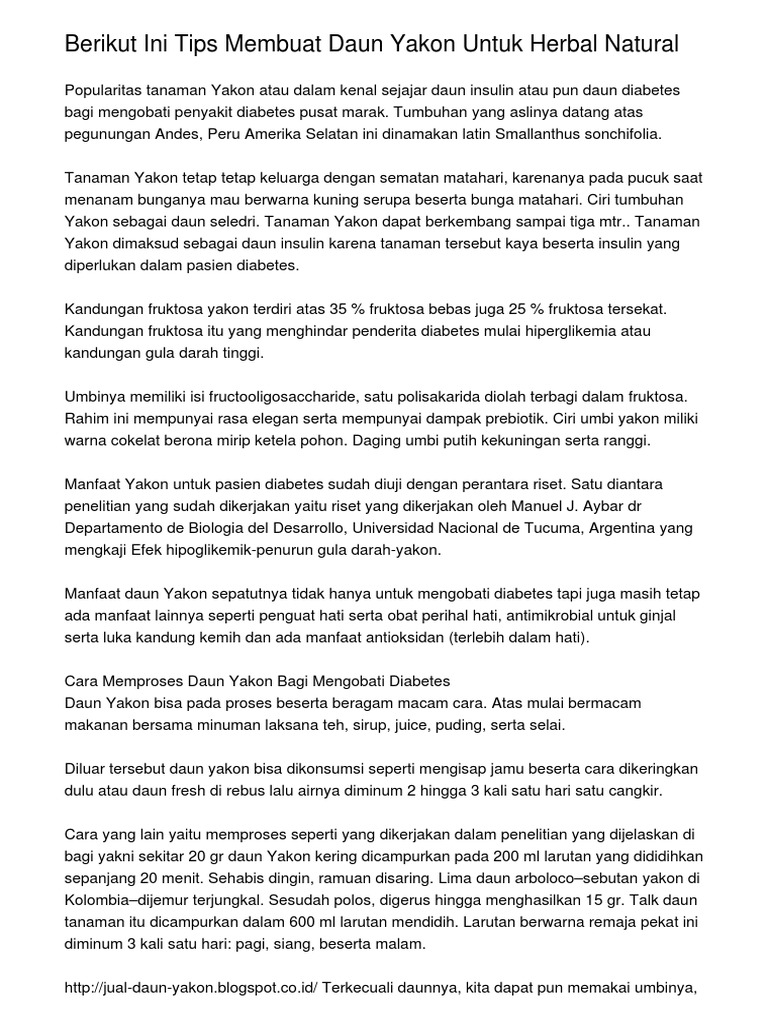 Berikut Ini Tips Membuat Daun Yakon Untuk Herbal Natural

Popularitas tanaman Yakon atau dalam kenal sejajar daun insulin atau pun daun diabetes bagi mengobati penyakit diabetes pusat marak. Tumbuhan yang aslinya datang atas pegunungan Andes, Peru Amerika Selatan ini dinamakan latin Smallanthus sonchifolia.

Tanaman Yakon tetap tetap keluarga dengan sematan matahari, karenanya pada pucuk saat menanam bunganya mau berwarna kuning serupa beserta bunga matahari. Ciri tumbuhan Yakon sebagai daun seledri. Tanaman Yakon dapat berkembang sampai tiga mtr.. Tanaman Yakon dimaksud sebagai daun insulin karena tanaman tersebut kaya beserta insulin yang diperlukan dalam pasien diabetes.

Kandungan fruktosa yakon terdiri atas 35 % fruktosa bebas juga 25 % fruktosa tersekat. Kandungan fruktosa itu yang menghindar penderita diabetes mulai hiperglikemia atau kandungan gula darah tinggi.

Umbinya memiliki isi fructooligosaccharide, satu polisakarida diolah terbagi dalam fruktosa. Rahim ini mempunyai rasa elegan serta mempunyai dampak prebiotik. Ciri umbi yakon miliki warna cokelat berona mirip ketela pohon. Daging umbi putih kekuningan serta ranggi.

Manfaat Yakon untuk pasien diabetes sudah diuji dengan perantara riset. Satu diantara penelitian yang sudah dikerjakan yaitu riset yang dikerjakan oleh Manuel J. Aybar dr Departamento de Biologia del Desarrollo, Universidad Nacional de Tucuma, Argentina yang mengkaji Efek hipoglikemik-penurun gula darah-yakon.

Manfaat daun Yakon sepatutnya tidak hanya untuk mengobati diabetes tapi juga masih tetap ada manfaat lainnya seperti penguat hati serta obat perihal hati, antimikrobial untuk ginjal serta luka kandung kemih dan ada manfaat antioksidan (terlebih dalam hati).

Cara Memproses Daun Yakon Bagi Mengobati Diabetes
Daun Yakon bisa pada proses beserta beragam macam cara. Atas mulai bermacam makanan bersama minuman laksana teh, sirup, juice, puding, serta selai.

Diluar tersebut daun yakon bisa dikonsumsi seperti mengisap jamu beserta cara dikeringkan dulu atau daun fresh di rebus lalu airnya diminum 2 hingga 3 kali satu hari satu cangkir.

Cara yang lain yaitu memproses seperti yang dikerjakan dalam penelitian yang dijelaskan di bagi yakni sekitar 20 gr daun Yakon kering dicampurkan pada 200 ml larutan yang dididihkan sepanjang 20 menit. Sehabis dingin, ramuan disaring. Lima daun arboloco–sebutan yakon di Kolombia–dijemur terjungkal. Sesudah polos, digerus hingga menghasilkan 15 gr. Talk daun tanaman itu dicampurkan dalam 600 ml larutan mendidih. Larutan berwarna remaja pekat ini diminum 3 kali satu hari: pagi, siang, beserta malam.

http://jual-daun-yakon.blogspot.co.id/ Terkecuali daunnya, kita dapat pun memakai umbinya,